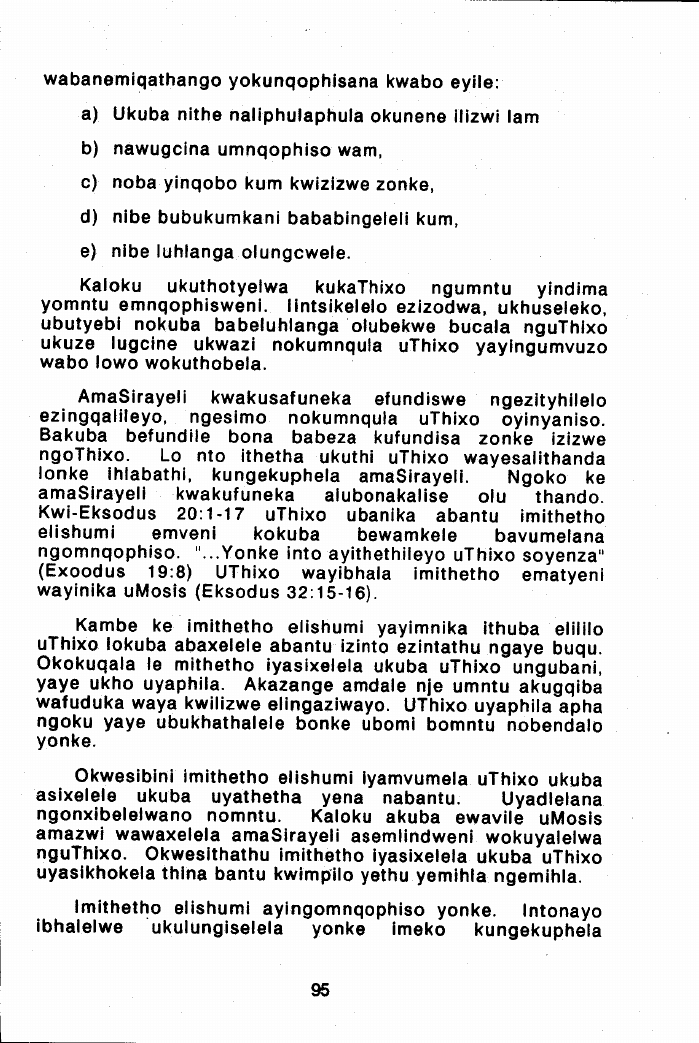 wabanemiqathango yokunqophisana kwabo eyile:

a) Ukuba nithe naliphulaphula okunene ilizwi lam

b) nawugcina umnqophiso wam,

c) noba yinqobo kum kwizizwe zonke,

d) nibe bubukumkani bababingeleli kum,

e) nibe luhlanga olungcwele.

Kaloku ukuthotyelwa kukaThixo ngumntu yindima yomntu emnqophisweni. Iintsikelelo ezizodwa, ukhuseleko, ubutyebi nokuba babeluhlanga olubekwe bucala nguThixo ukuze lugcine ukwazi nokumnqula uThixo yayingumvuzo wabo lowo wokuthobela.

AmaSirayeli kwakusafuneka efundiswe ngezityhilelo ezingqalileyo, ngesimo nokumnqula uThixo oyinyaniso. Bakuba befundile bona babeza kufundisa zonke izizwe ngoThixo. Lo nto ithetha ukuthi uThixo wayesalithanda lonke ihlabathi, kungekuphela amaSirayeli. Ngoko ke amaSirayeli kwakufuneka alubonakalise olu thando. Kwi-Eksodus 20:1-17 uThixo ubanika abantu imithetho elishumi emveni kokuba bewamkele bavumelana ngomnqophiso. "...Yonke into ayithethileyo uThixo soyenza" (Exoodus 19:8) UThixo wayibhala imithetho ematyeni wayinika uMosis (Eksodus 32:15-16).

Kambe ke imithetho elishumi yayimnika ithuba elililo uThixo lokuba abaxelele abantu izinto ezintathu ngaye buqu. Okokuqala le mithetho iyasixelela ukuba uThixo ungubani, yaye ukho uyaphila. Akazange amdale nje umntu akugqiba wafuduka waya kwilizwe elingaziwayo. UThixo uyaphila apha ngoku yaye ubukhathalele bonke ubomi bomntu nobendalo yonke.

Okwesibini imithetho elishumi iyamvumela uThixo ukuba asixelele ukuba uyathetha yena nabantu. Uyadlelana ngonxibelelwano nomntu. Kaloku akuba ewavile uMosis amazwi wawaxelela amaSirayeli asemlindweni wokuyalelwa nguThixo. Okwesithathu imithetho iyasixelela ukuba uThixo uyasikhokela thina bantu kwimpilo yethu yemihla ngemihla.

Imithetho elishumi ayingomnqophiso yonke. Intonayo ibhalelwe ukulungiselela yonke imeko kungekuphela

95